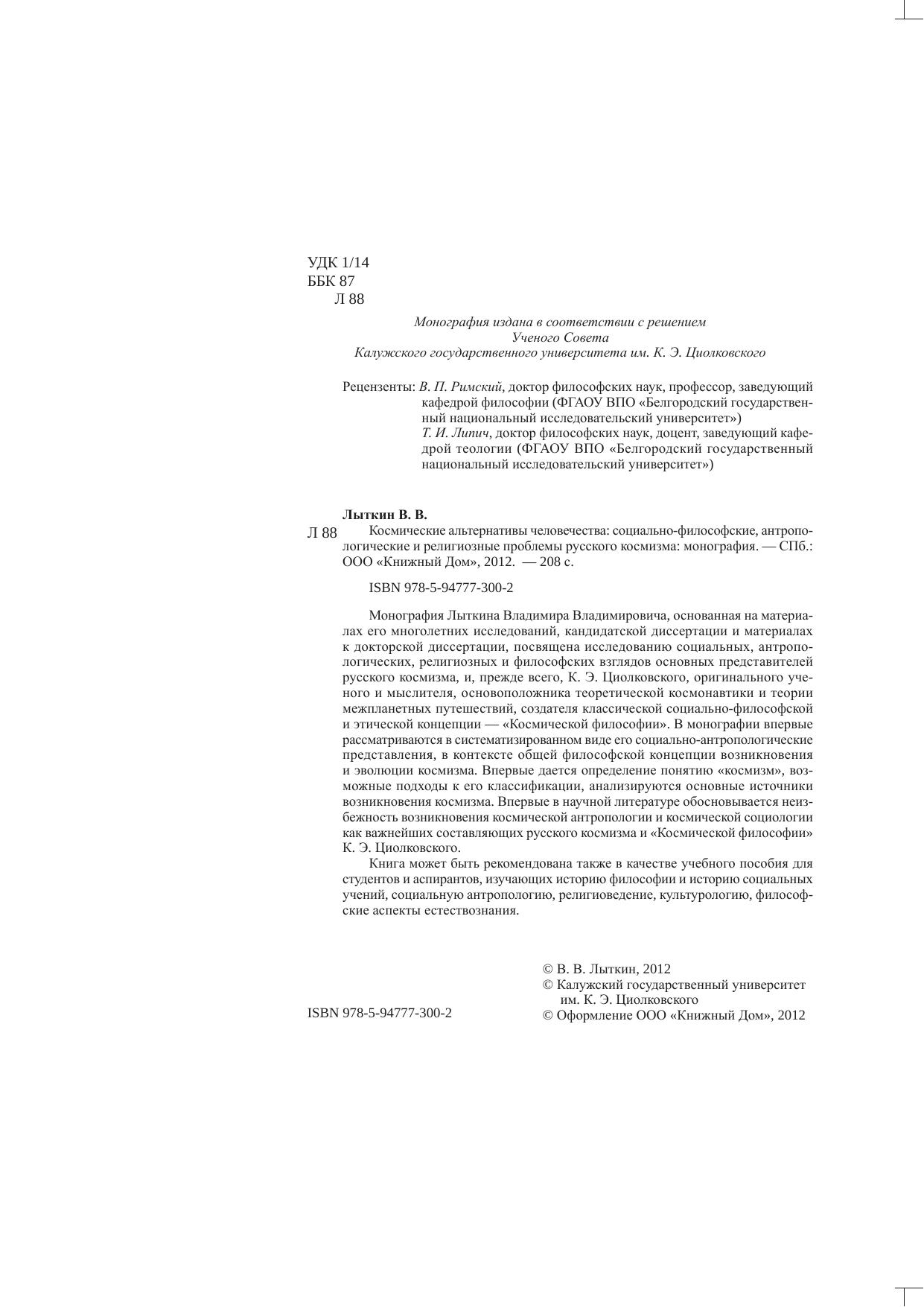 УДК 1/14
ББК 87
Л 88

Монография издана в соответствии с решением
Ученого Совета
Калужского государственного университета им. К. Э. Циолковского

Рецензенты: В. П. Римский, доктор философских наук, профессор, заведующий кафедрой философии (ФГАОУ ВПО «Белгородский государственный национальный исследовательский университет»)
Т. И. Липич, доктор философских наук, доцент, заведующий кафедрой теологии (ФГАОУ ВПО «Белгородский государственный национальный исследовательский университет»)

Лыткин В. В.
Л 88 Космические альтернативы человечества: социально-философские, антропологические и религиозные проблемы русского космизма: монография. — СПб.: ООО «Книжный Дом», 2012. — 208 с.

ISBN 978-5-94777-300-2

Монография Лыткина Владимира Владимировича, основанная на материалах его многолетних исследований, кандидатской диссертации и материалах к докторской диссертации, посвящена исследованию социальных, антропологических, религиозных и философских взглядов основных представителей русского космизма, и, прежде всего, К. Э. Циолковского, оригинального ученого и мыслителя, основоположника теоретической космонавтики и теории межпланетных путешествий, создателя классической социально-философской и этической концепции — «Космической философии». В монографии впервые рассматриваются в систематизированном виде его социально-антропологические представления, в контексте общей философской концепции возникновения и эволюции космизма. Впервые дается определение понятию «космизм», возможные подходы к его классификации, анализируются основные источники возникновения космизма. Впервые в научной литературе обосновывается неизбежность возникновения космической антропологии и космической социологии как важнейших составляющих русского космизма и «Космической философии» К. Э. Циолковского.

Книга может быть рекомендована также в качестве учебного пособия для студентов и аспирантов, изучающих историю философии и историю социальных учений, социальную антропологию, религиоведение, культурологию, философские аспекты естествознания.

ISBN 978-5-94777-300-2

© В. В. Лыткин, 2012
© Калужский государственный университет им. К. Э. Циолковского
© Оформление ООО «Книжный Дом», 2012